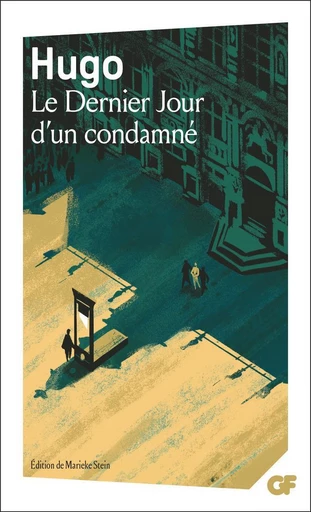 Hugo
Le Dernier Jour d'un condamné

Édition de Marieke Stein

GF